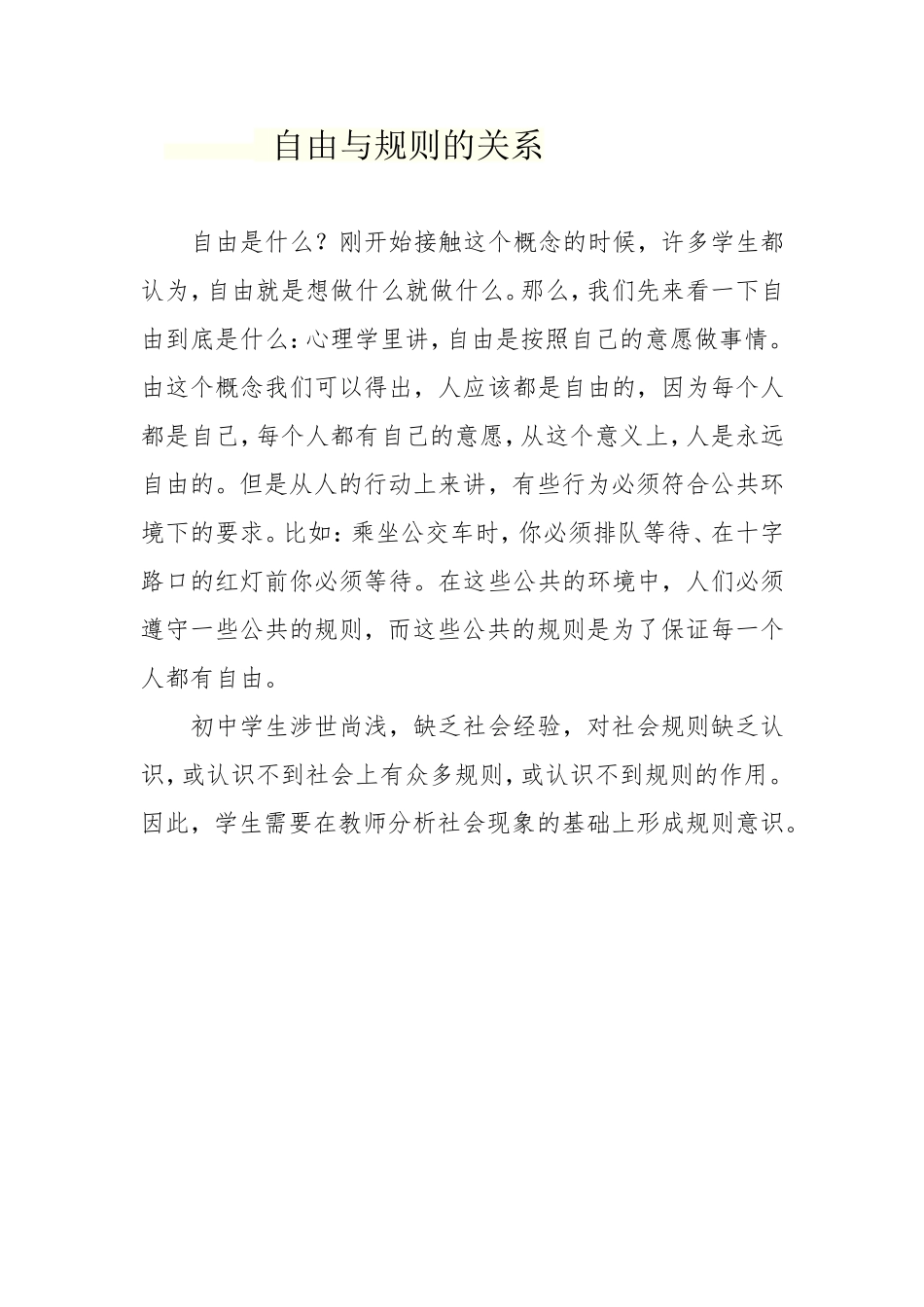 自由与规则的关系

自由是什么？刚开始接触这个概念的时候，许多学生都认为，自由就是想做什么就做什么。那么，我们先来看一下自由到底是什么：心理学里讲，自由是按照自己的意愿做事情。由这个概念我们可以得出，人应该都是自由的，因为每个人都是自己，每个人都有自己的意愿，从这个意义上，人是永远自由的。但是从人的行动上来讲，有些行为必须符合公共环境下的要求。比如：乘坐公交车时，你必须排队等待、在十字路口的红灯前你必须等待。在这些公共的环境中，人们必须遵守一些公共的规则，而这些公共的规则是为了保证每一个人都有自由。

初中学生涉世尚浅，缺乏社会经验，对社会规则缺乏认识，或认识不到社会上有众多规则，或认识不到规则的作用。因此，学生需要在教师分析社会现象的基础上形成规则意识。